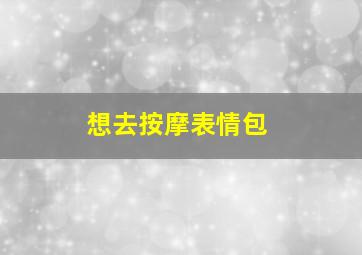 想去按摩表情包